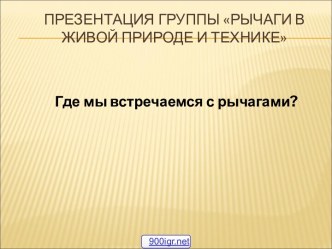 ПРЕЗЕНТАЦИЯ ГРУППЫ «РЫЧАГИ В ЖИВОЙ ПРИРОДЕ И ТЕХНИКЕ»

Где мы встречаемся с рычагами?

900igr.net